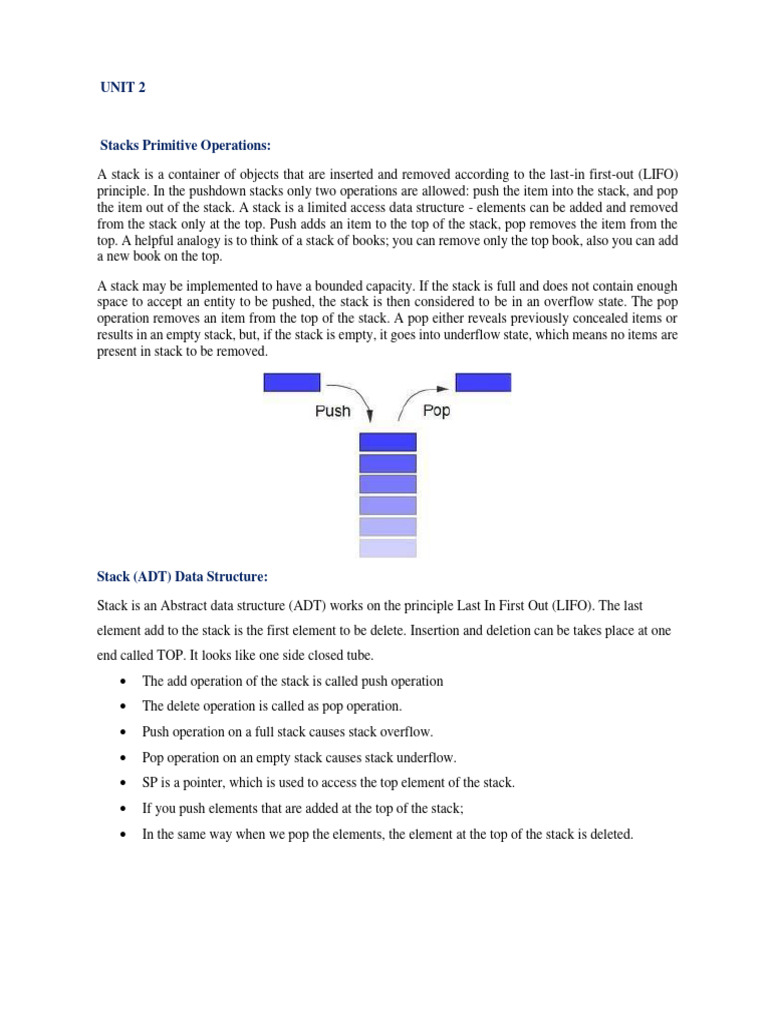 UNIT 2

Stacks Primitive Operations:

A stack is a container of objects that are inserted and removed according to the last-in first-out (LIFO) principle. In the pushdown stacks only two operations are allowed: push the item into the stack, and pop the item out of the stack. A stack is a limited access data structure - elements can be added and removed from the stack only at the top. Push adds an item to the top of the stack, pop removes the item from the top. A helpful analogy is to think of a stack of books; you can remove only the top book, also you can add a new book on the top.

A stack may be implemented to have a bounded capacity. If the stack is full and does not contain enough space to accept an entity to be pushed, the stack is then considered to be in an overflow state. The pop operation removes an item from the top of the stack. A pop either reveals previously concealed items or results in an empty stack, but, if the stack is empty, it goes into underflow state, which means no items are present in stack to be removed.

Push Pop

Stack (ADT) Data Structure:

Stack is an Abstract data structure (ADT) works on the principle Last In First Out (LIFO). The last element add to the stack is the first element to be delete. Insertion and deletion can be takes place at one end called TOP. It looks like one side closed tube.

• The add operation of the stack is called push operation
• The delete operation is called as pop operation.
• Push operation on a full stack causes stack overflow.
• Pop operation on an empty stack causes stack underflow.
• SP is a pointer, which is used to access the top element of the stack.
• If you push elements that are added at the top of the stack;
• In the same way when we pop the elements, the element at the top of the stack is deleted.